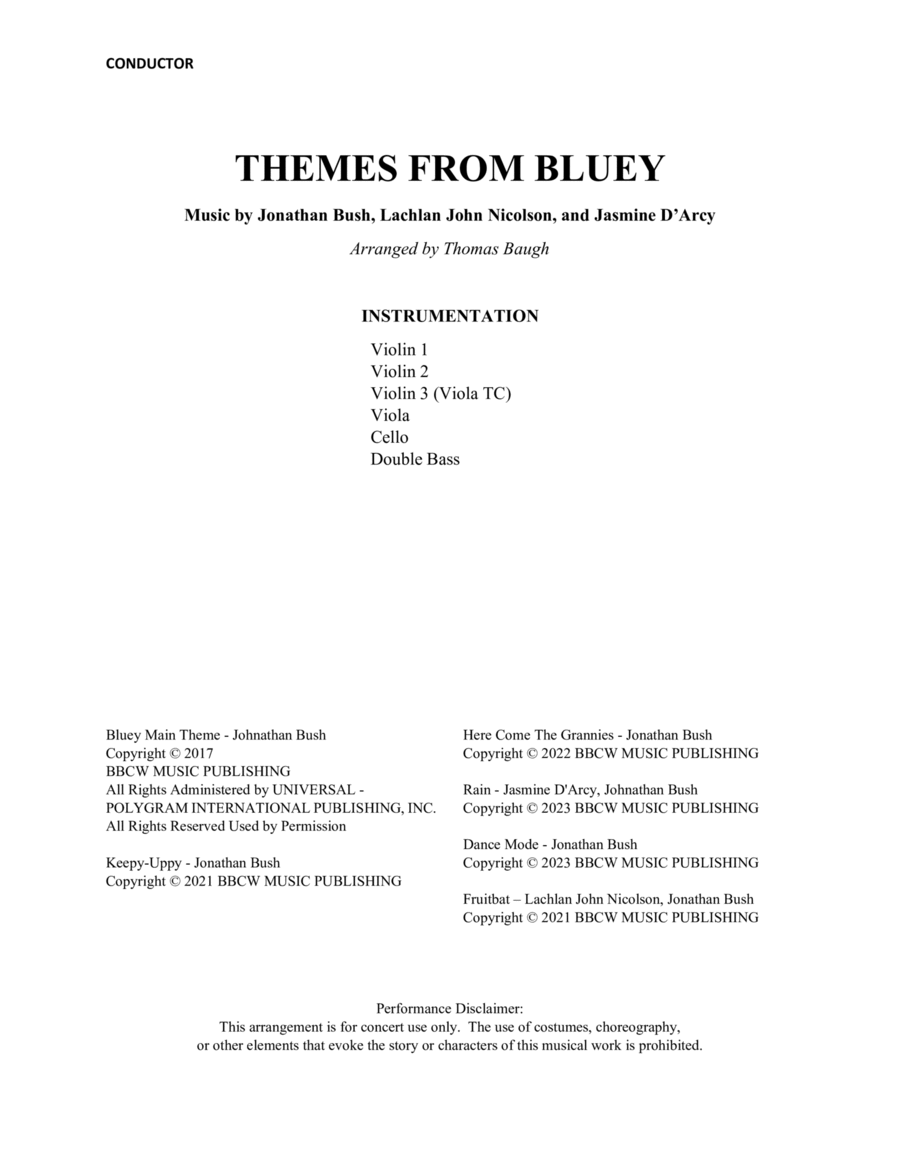 CONDUCTOR

THEMES FROM BLUEY

Music by Jonathan Bush, Lachlan John Nicolson, and Jasmine D'Arcy

Arranged by Thomas Baugh

INSTRUMENTATION

Violin 1
Violin 2
Violin 3 (Viola TC)
Viola
Cello
Double Bass

Bluey Main Theme - Johnathan Bush
Copyright © 2017
BBCW MUSIC PUBLISHING
All Rights Administered by UNIVERSAL - POLYGRAM INTERNATIONAL PUBLISHING, INC.
All Rights Reserved Used by Permission

Keepy-Uppy - Jonathan Bush
Copyright © 2021 BBCW MUSIC PUBLISHING

Here Come The Grannies - Jonathan Bush
Copyright © 2022 BBCW MUSIC PUBLISHING

Rain - Jasmine D'Arcy, Johnathan Bush
Copyright © 2023 BBCW MUSIC PUBLISHING

Dance Mode - Jonathan Bush
Copyright © 2023 BBCW MUSIC PUBLISHING

Fruitbat – Lachlan John Nicolson, Jonathan Bush
Copyright © 2021 BBCW MUSIC PUBLISHING

Performance Disclaimer:
This arrangement is for concert use only. The use of costumes, choreography, or other elements that evoke the story or characters of this musical work is prohibited.